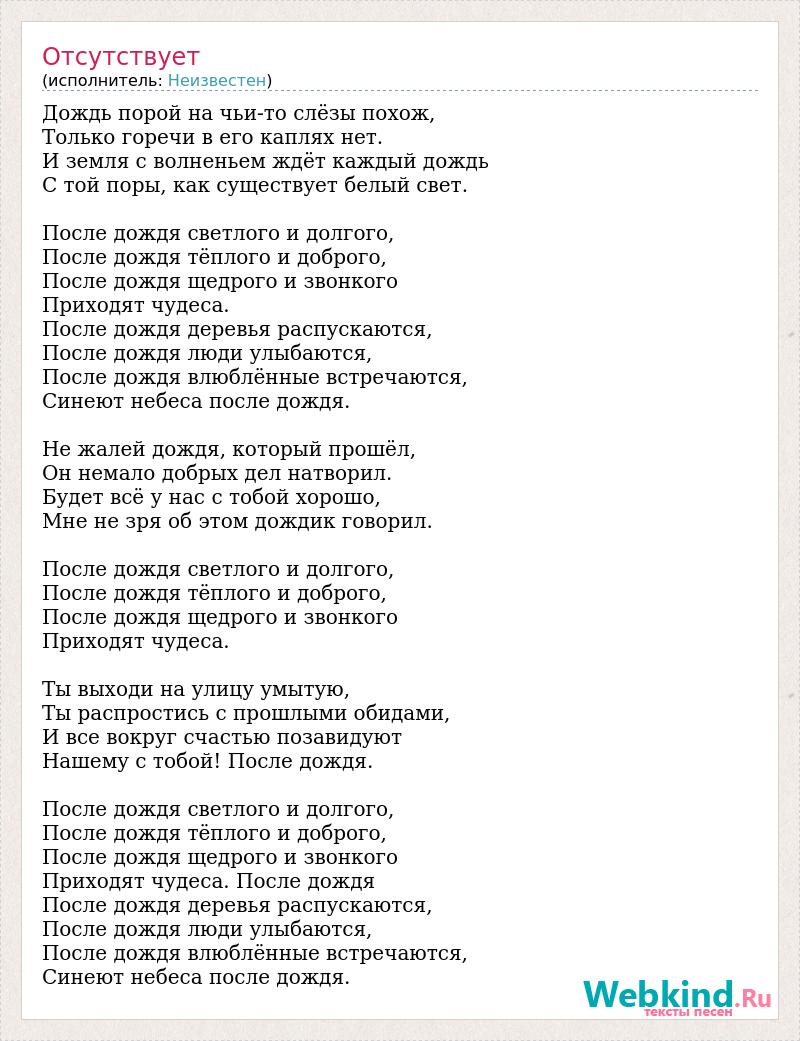 Отсутствует
(исполнитель: Неизвестен)

Дождь порой на чьи-то слёзы похож,
Только горечи в его каплях нет.
И земля с волненьем ждёт каждый дождь
С той поры, как существует белый свет.

После дождя светлого и долгого,
После дождя тёплого и доброго,
После дождя щедрого и звонкого
Приходят чудеса.
После дождя деревья распускаются,
После дождя люди улыбаются,
После дождя влюблённые встречаются,
Синеют небеса после дождя.

Не жалей дождя, который прошёл,
Он немало добрых дел натворил.
Будет всё у нас с тобой хорошо,
Мне не зря об этом дождик говорил.

После дождя светлого и долгого,
После дождя тёплого и доброго,
После дождя щедрого и звонкого
Приходят чудеса.

Ты выходи на улицу умытую,
Ты распростись с прошлыми обидами,
И все вокруг счастью позавидуют
Нашему с тобой! После дождя.

После дождя светлого и долгого,
После дождя тёплого и доброго,
После дождя щедрого и звонкого
Приходят чудеса. После дождя
После дождя деревья распускаются,
После дождя люди улыбаются,
После дождя влюблённые встречаются,
Синеют небеса после дождя.

Webkind.Ru
тексты песен